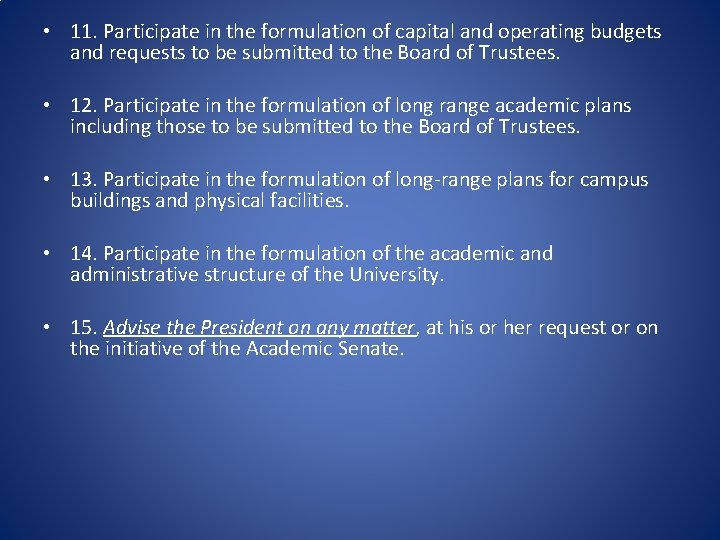 • 11. Participate in the formulation of capital and operating budgets and requests to be submitted to the Board of Trustees.

• 12. Participate in the formulation of long range academic plans including those to be submitted to the Board of Trustees.

• 13. Participate in the formulation of long-range plans for campus buildings and physical facilities.

• 14. Participate in the formulation of the academic and administrative structure of the University.

• 15. Advise the President on any matter, at his or her request or on the initiative of the Academic Senate.